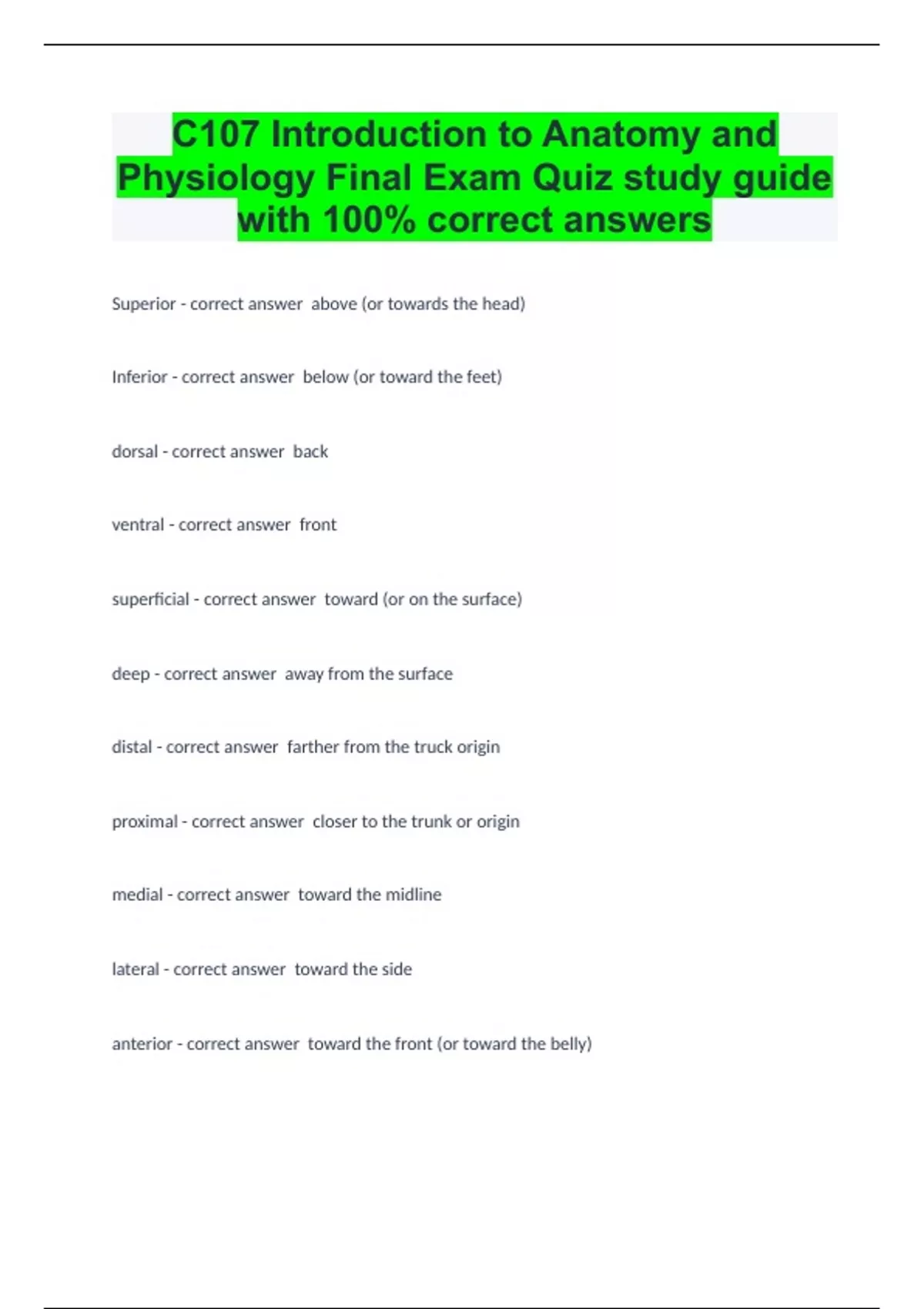 C107 Introduction to Anatomy and Physiology Final Exam Quiz study guide with 100% correct answers

Superior - correct answer above (or towards the head)

Inferior - correct answer below (or toward the feet)

dorsal - correct answer back

ventral - correct answer front

superficial - correct answer toward (or on the surface)

deep - correct answer away from the surface

distal - correct answer farther from the truck origin

proximal - correct answer closer to the trunk or origin

medial - correct answer toward the midline

lateral - correct answer toward the side

anterior - correct answer toward the front (or toward the belly)